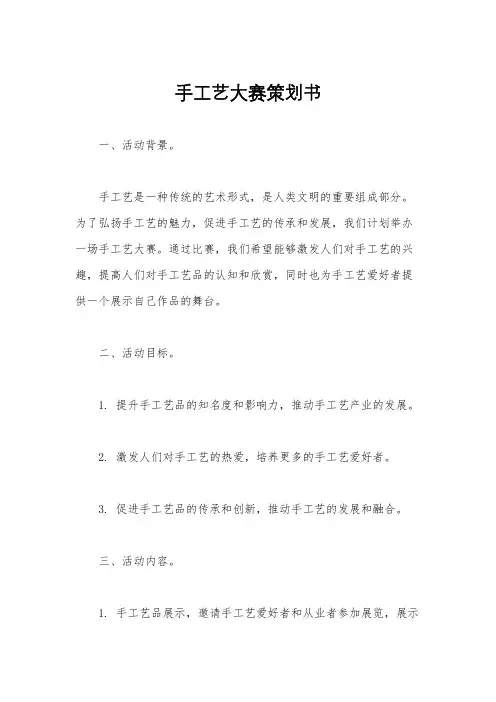 手工艺大赛策划书

一、活动背景。

手工艺是一种传统的艺术形式，是人类文明的重要组成部分。为了弘扬手工艺的魅力，促进手工艺的传承和发展，我们计划举办一场手工艺大赛。通过比赛，我们希望能够激发人们对手工艺的兴趣，提高人们对手工艺品的认知和欣赏，同时也为手工艺爱好者提供一个展示自己作品的舞台。

二、活动目标。

1. 提升手工艺品的知名度和影响力，推动手工艺产业的发展。

2. 激发人们对手工艺的热爱，培养更多的手工艺爱好者。

3. 促进手工艺品的传承和创新，推动手工艺的发展和融合。

三、活动内容。

1. 手工艺品展示，邀请手工艺爱好者和从业者参加展览，展示